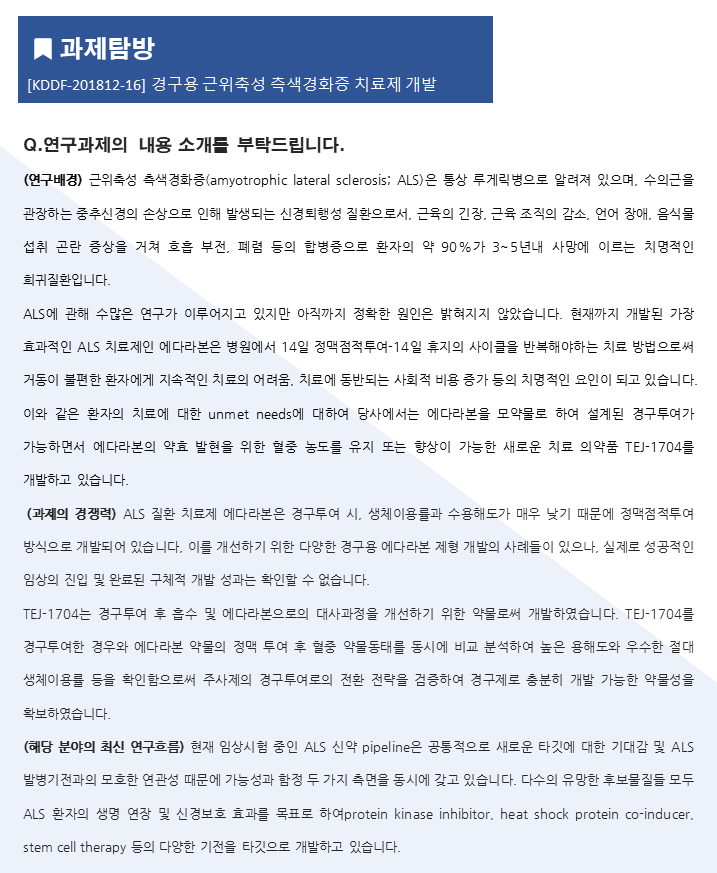 과제탐방

[KDDF-201812-16] 경구용 근위축성 측색경화증 치료제 개발

Q.연구과제의 내용 소개를 부탁드립니다.

(연구배경) 근위축성 측색경화증(amyotrophic lateral sclerosis; ALS)은 통상 루게릭병으로 알려져 있으며, 수의근을 관장하는 중추신경의 손상으로 인해 발생되는 신경퇴행성 질환으로서, 근육의 긴장, 근육 조직의 감소, 언어 장애, 음식물 섭취 곤란 증상을 거쳐 호흡 부전, 폐렴 등의 합병증으로 환자의 약 90%가 3~5년내 사망에 이르는 치명적인 희귀질환입니다.

ALS에 관해 수많은 연구가 이루어지고 있지만 아직까지 정확한 원인은 밝혀지지 않았습니다. 현재까지 개발된 가장 효과적인 ALS 치료제인 에다라본은 병원에서 14일 정맥점적투여-14일 휴지의 사이클을 반복해야하는 치료 방법으로써 거동이 불편한 환자에게 지속적인 치료의 어려움, 치료에 동반되는 사회적 비용 증가 등의 치명적인 요인이 되고 있습니다. 이와 같은 환자의 치료에 대한 unmet needs에 대하여 당사에서는 에다라본을 모약물로 하여 설계된 경구투여가 가능하면서 에다라본의 약효 발현을 위한 혈중 농도를 유지 또는 향상이 가능한 새로운 치료 의약품 TEJ-1704를 개발하고 있습니다.

(과제의 경쟁력) ALS 질환 치료제 에다라본은 경구투여 시, 생체이용률과 수용해도가 매우 낮기 때문에 정맥점적투여 방식으로 개발되어 있습니다. 이를 개선하기 위한 다양한 경구용 에다라본 제형 개발의 사례들이 있으나, 실제로 성공적인 임상의 진입 및 완료된 구체적 개발 성과는 확인할 수 없습니다.

TEJ-1704는 경구투여 후 흡수 및 에다라본으로의 대사과정을 개선하기 위한 약물로써 개발하였습니다. TEJ-1704를 경구투여한 경우와 에다라본 약물의 정맥 투여 후 혈중 약물동태를 동시에 비교 분석하여 높은 용해도와 우수한 절대 생체이용률 등을 확인함으로써 주사제의 경구투여로의 전환 전략을 검증하여 경구제로 충분히 개발 가능한 약물성을 확보하였습니다.

(해당 분야의 최신 연구흐름) 현재 임상시험 중인 ALS 신약 pipeline은 공통적으로 새로운 타깃에 대한 기대감 및 ALS 발병기전과의 모호한 연관성 때문에 가능성과 함정 두 가지 측면을 동시에 갖고 있습니다. 다수의 유망한 후보물질들 모두 ALS 환자의 생명 연장 및 신경보호 효과를 목표로 하여protein kinase inhibitor, heat shock protein co-inducer, stem cell therapy 등의 다양한 기전을 타깃으로 개발하고 있습니다.